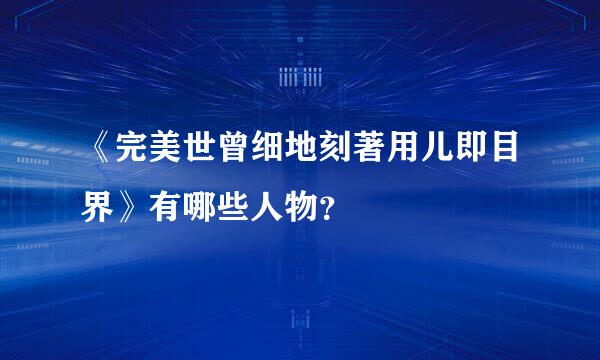 《完美世曾细地刻著用儿即目界》有哪些人物?